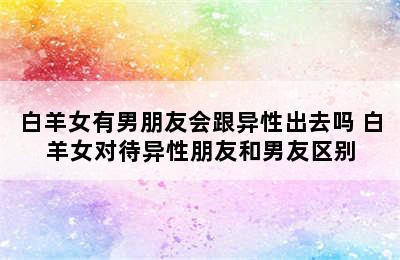 白羊女有男朋友会跟异性出去吗 白羊女对待异性朋友和男友区别